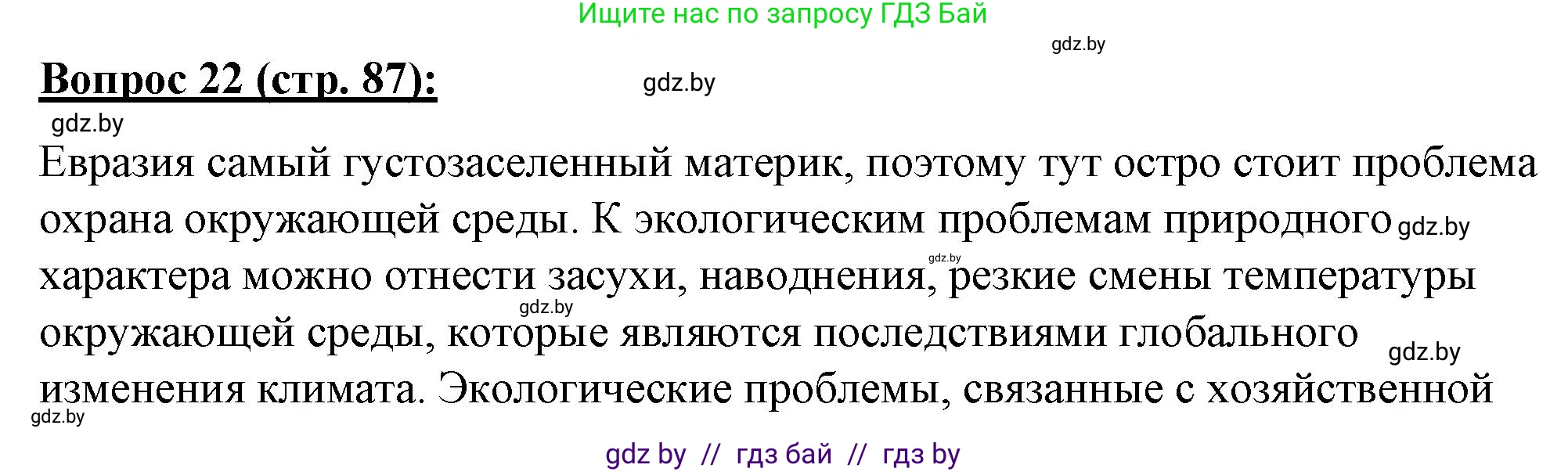 Ищите нас по запросу ГДЗ Бай

gdz.by

Вопрос 22 (стр. 87):

gdz.by

gdz.by

Евразия самый густозаселенный материк, поэтому тут остро стоит проблема охрана окружающей среды. К экологическим проблемам природного gdz.by характера можно отнести засухи, наводнения, gdz.by резкие смены температуры gdz.by окружающей среды, которые являются последствиями глобального gdz.by изменения климата. Экологические проблемы, связанные с хозяйственной

gdz.by

gdz by // гдз бай // гдз by